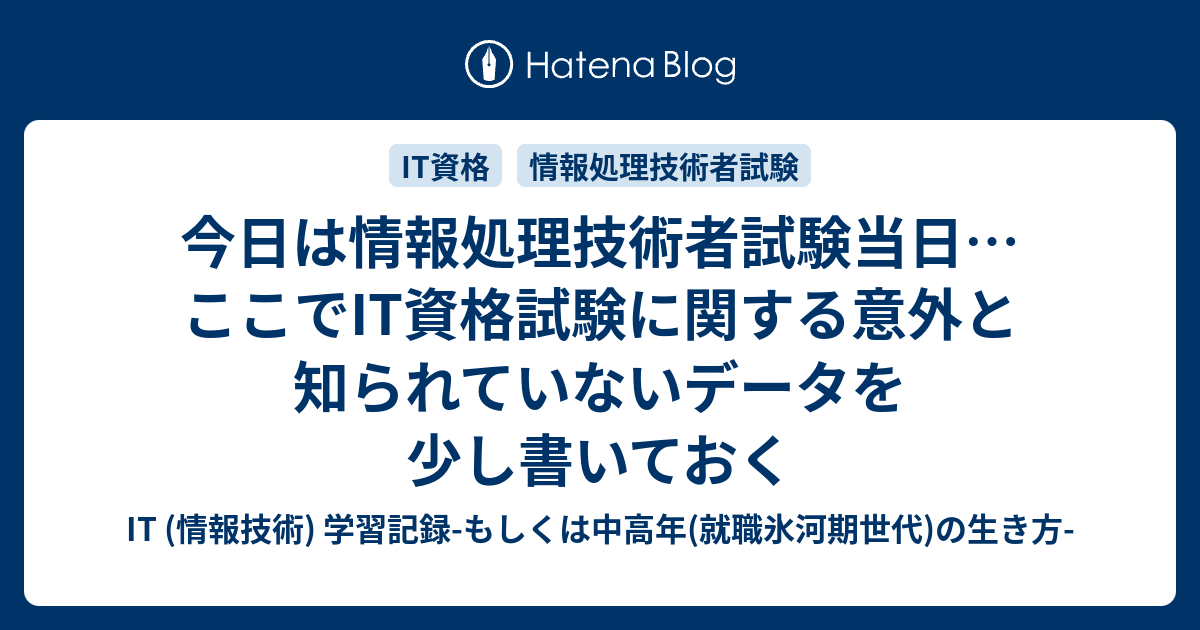 Hatena Blog

IT資格

情報処理技術者試験

今日は情報処理技術者試験当日…ここでIT資格試験に関する意外と知られていないデータを少し書いておく

IT (情報技術) 学習記録-もしくは中高年(就職氷河期世代)の生き方-